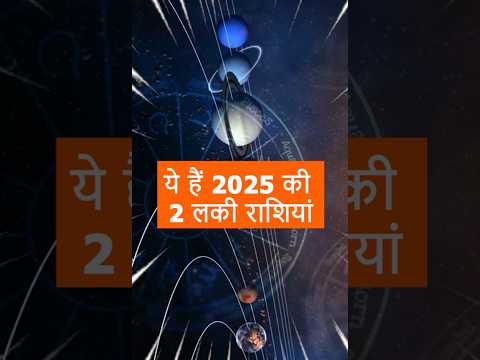 ये हैं 2025 की
2 लकी राशियां